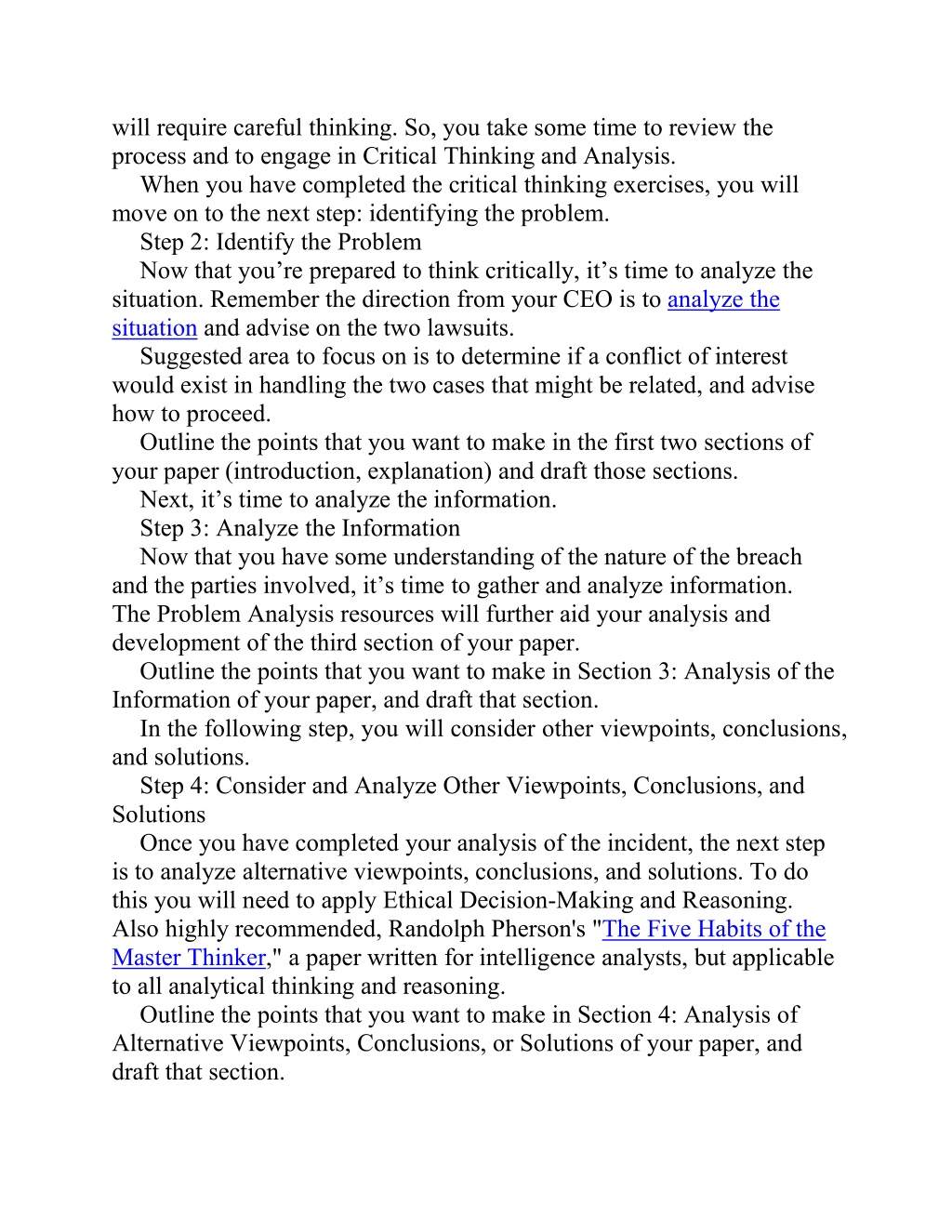 will require careful thinking. So, you take some time to review the process and to engage in Critical Thinking and Analysis.

When you have completed the critical thinking exercises, you will move on to the next step: identifying the problem.

Step 2: Identify the Problem

Now that you’re prepared to think critically, it’s time to analyze the situation. Remember the direction from your CEO is to analyze the situation and advise on the two lawsuits.

Suggested area to focus on is to determine if a conflict of interest would exist in handling the two cases that might be related, and advise how to proceed.

Outline the points that you want to make in the first two sections of your paper (introduction, explanation) and draft those sections.

Next, it’s time to analyze the information.

Step 3: Analyze the Information

Now that you have some understanding of the nature of the breach and the parties involved, it’s time to gather and analyze information. The Problem Analysis resources will further aid your analysis and development of the third section of your paper.

Outline the points that you want to make in Section 3: Analysis of the Information of your paper, and draft that section.

In the following step, you will consider other viewpoints, conclusions, and solutions.

Step 4: Consider and Analyze Other Viewpoints, Conclusions, and Solutions

Once you have completed your analysis of the incident, the next step is to analyze alternative viewpoints, conclusions, and solutions. To do this you will need to apply Ethical Decision-Making and Reasoning. Also highly recommended, Randolph Pherson's "The Five Habits of the Master Thinker," a paper written for intelligence analysts, but applicable to all analytical thinking and reasoning.

Outline the points that you want to make in Section 4: Analysis of Alternative Viewpoints, Conclusions, or Solutions of your paper, and draft that section.